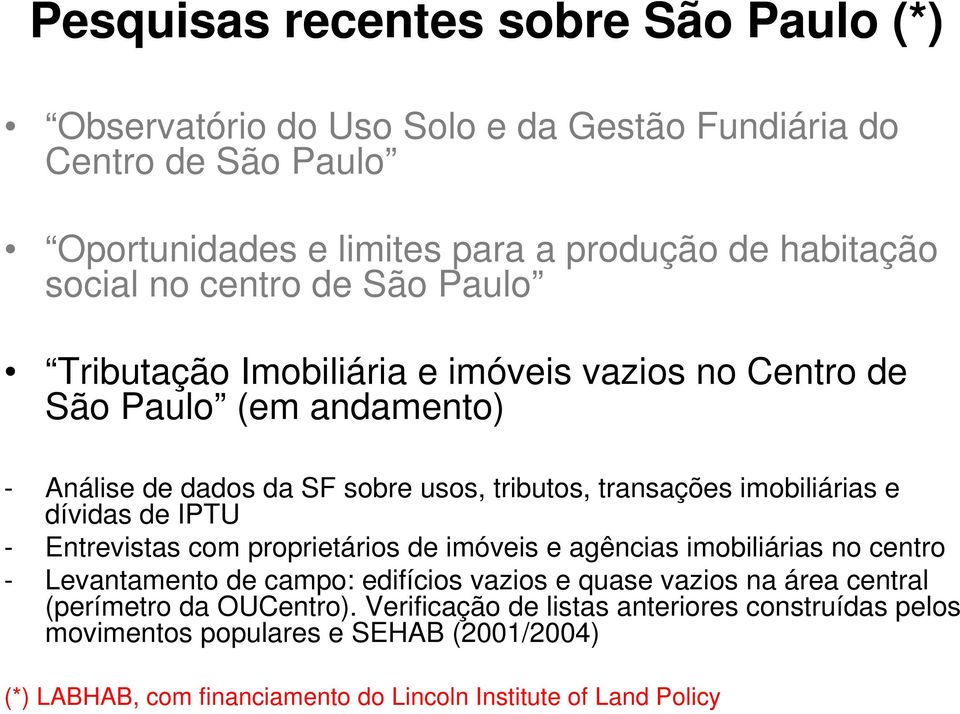 Pesquisas recentes sobre São Paulo (*)

• “Observatório do Uso Solo e da Gestão Fundiária do Centro de São Paulo”

• “Oportunidades e limites para a produção de habitação social no centro de São Paulo”

• “Tributação Imobiliária e imóveis vazios no Centro de São Paulo” (em andamento)

- Análise de dados da SF sobre usos, tributos, transações imobiliárias e dívidas de IPTU
- Entrevistas com proprietários de imóveis e agências imobiliárias no centro
- Levantamento de campo: edifícios vazios e quase vazios na área central (perímetro da OUCentro). Verificação de listas anteriores construídas pelos movimentos populares e SEHAB (2001/2004)

(*) LABHAB, com financiamento do Lincoln Institute of Land Policy